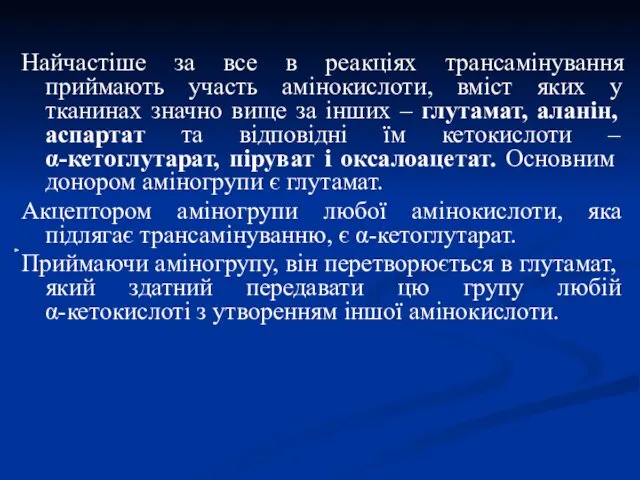 Найчастіше за все в реакціях трансамінування приймають участь амінокислоти, вміст яких у тканинах значно вище за інших – глутамат, аланін, аспартат та відповідні їм кетокислоти – α-кетоглутарат, піруват і оксалоацетат. Основним донором аміногрупи є глутамат.

Акцептором аміногрупи любої амінокислоти, яка підлягає трансамінуванню, є α-кетоглутарат.

Приймаючи аміногрупу, він перетворюється в глутамат, який здатний передавати цю групу любій α-кетокислоті з утворенням іншої амінокислоти.